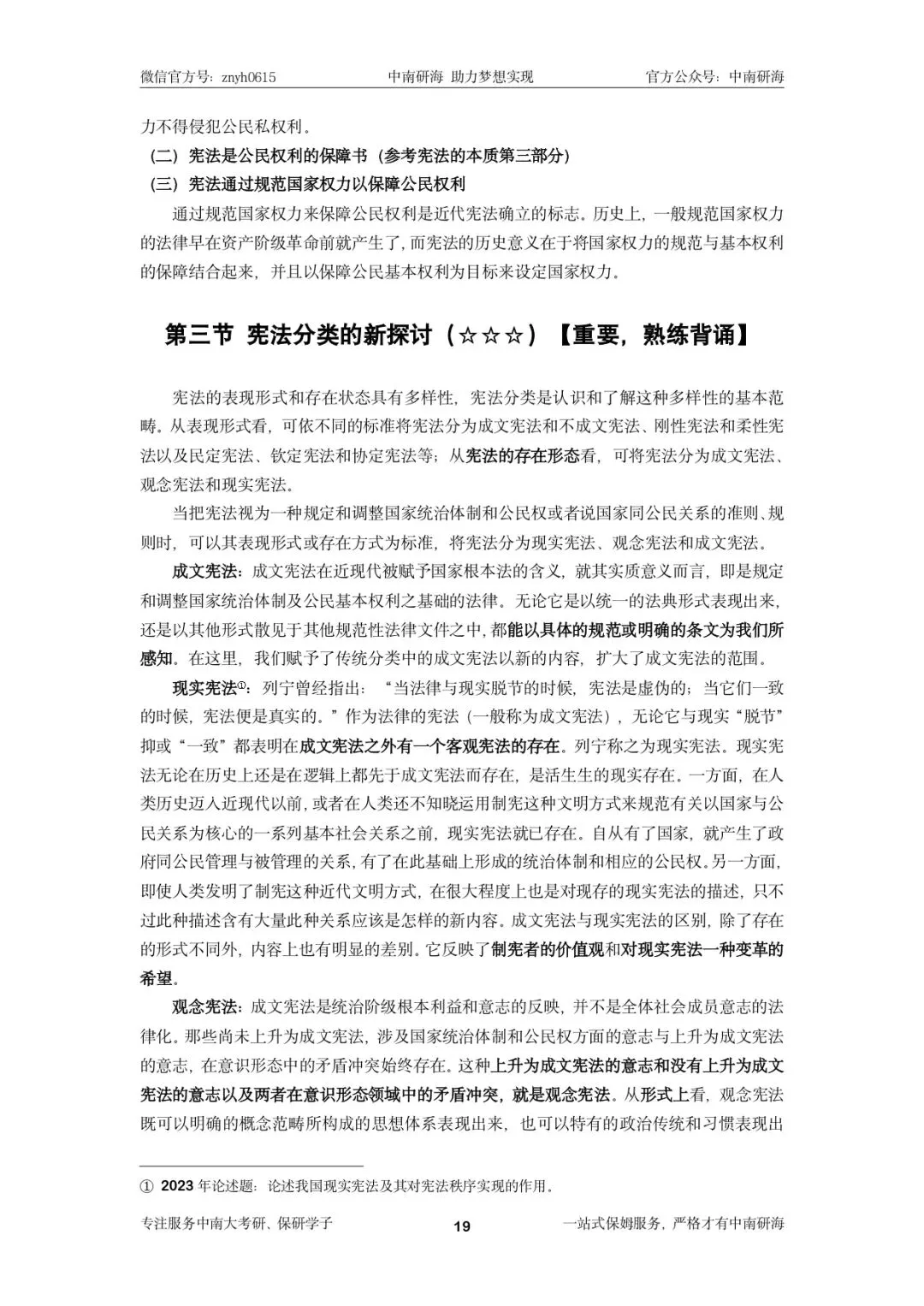 微信官方号：znyh0615　　中南研海 助力梦想实现　　官方公众号：中南研海

力不得侵犯公民私权利。

（二）宪法是公民权利的保障书（参考宪法的本质第三部分）

（三）宪法通过规范国家权力以保障公民权利

通过规范国家权力来保障公民权利是近代宪法确立的标志。历史上，一般规范国家权力的法律早在资产阶级革命前就产生了，而宪法的历史意义在于将国家权力的规范与基本权利的保障结合起来，并且以保障公民基本权利为目标来设定国家权力。

第三节 宪法分类的新探讨（☆☆☆）【重要，熟练背诵】

宪法的表现形式和存在状态具有多样性，宪法分类是认识和了解这种多样性的基本范畴。从表现形式看，可依不同的标准将宪法分为成文宪法和不成文宪法、刚性宪法和柔性宪法以及民定宪法、钦定宪法和协定宪法等；从宪法的存在形态看，可将宪法分为成文宪法、观念宪法和现实宪法。

当把宪法视为一种规定和调整国家统治体制和公民权或者说国家同公民关系的准则、规则时，可以其表现形式或存在方式为标准，将宪法分为现实宪法、观念宪法和成文宪法。

成文宪法：成文宪法在近现代被赋予国家根本法的含义，就其实质意义而言，即是规定和调整国家统治体制及公民基本权利之基础的法律。无论它是以统一的法典形式表现出来，还是以其他形式散见于其他规范性法律文件之中，都能以具体的规范或明确的条文为我们所感知。在这里，我们赋予了传统分类中的成文宪法以新的内容，扩大了成文宪法的范围。

现实宪法①：列宁曾经指出：“当法律与现实脱节的时候，宪法是虚伪的；当它们一致的时候，宪法便是真实的。”作为法律的宪法（一般称为成文宪法），无论它与现实“脱节”抑或“一致”都表明在成文宪法之外有一个客观宪法的存在。列宁称之为现实宪法。现实宪法无论在历史上还是在逻辑上都先于成文宪法而存在，是活生生的现实存在。一方面，在人类历史迈入近现代以前，或者在人类还不知晓运用制宪这种文明方式来规范有关以国家与公民关系为核心的一系列基本社会关系之前，现实宪法就已存在。自从有了国家，就产生了政府同公民管理与被管理的关系，有了在此基础上形成的统治体制和相应的公民权。另一方面，即使人类发明了制宪这种近代文明方式，在很大程度上也是对现存的现实宪法的描述，只不过此种描述含有大量此种关系应该是怎样的新内容。成文宪法与现实宪法的区别，除了存在的形式不同外，内容上也有明显的差别。它反映了制宪者的价值观和对现实宪法一种变革的希望。

观念宪法：成文宪法是统治阶级根本利益和意志的反映，并不是全体社会成员意志的法律化。那些尚未上升为成文宪法，涉及国家统治体制和公民权方面的意志与上升为成文宪法的意志，在意识形态中的矛盾冲突始终存在。这种上升为成文宪法的意志和没有上升为成文宪法的意志以及两者在意识形态领域中的矛盾冲突，就是观念宪法。从形式上看，观念宪法既可以明确的概念范畴所构成的思想体系表现出来，也可以特有的政治传统和习惯表现出

① 2023 年论述题：论述我国现实宪法及其对宪法秩序实现的作用。

专注服务中南大考研、保研学子　　19　　一站式保姆服务，严格才有中南研海